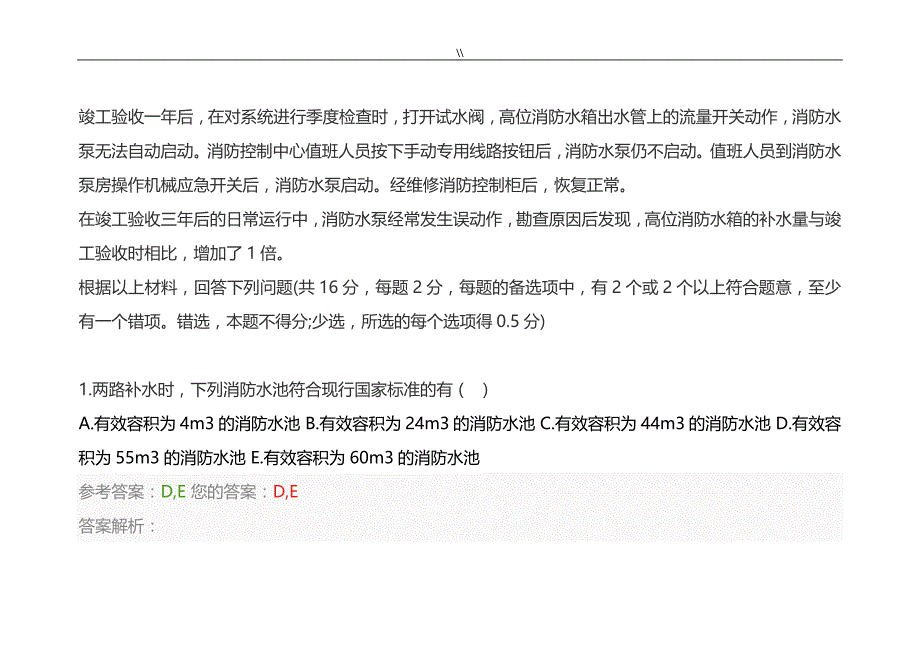 \\

竣工验收一年后，在对系统进行季度检查时，打开试水阀，高位消防水箱出水管上的流量开关动作，消防水泵无法自动启动。消防控制中心值班人员按下手动专用线路按钮后，消防水泵仍不启动。值班人员到消防水泵房操作机械应急开关后，消防水泵启动。经维修消防控制柜后，恢复正常。
在竣工验收三年后的日常运行中，消防水泵经常发生误动作，勘查原因后发现，高位消防水箱的补水量与竣工验收时相比，增加了 1 倍。
根据以上材料，回答下列问题(共 16 分，每题 2 分，每题的备选项中，有 2 个或 2 个以上符合题意，至少有一个错项。错选，本题不得分;少选，所选的每个选项得 0.5 分)

1.两路补水时，下列消防水池符合现行国家标准的有（ ）
A.有效容积为 4m3 的消防水池 B.有效容积为 24m3 的消防水池 C.有效容积为 44m3 的消防水池 D.有效容积为 55m3 的消防水池 E.有效容积为 60m3 的消防水池
参考答案：D,E 您的答案：D,E
答案解析：